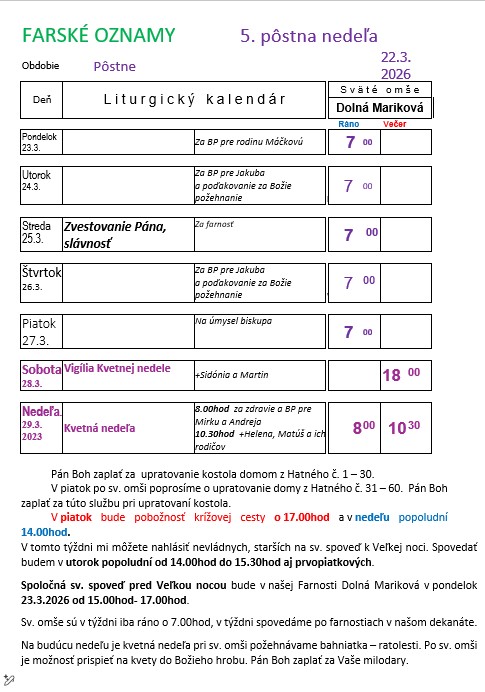 FARSKÉ OZNAMY 5. pôstna nedeľa

Obdobie Pôstne 22.3. 2026

| Deň | Liturgický kalendár | | Sväté omše Dolná Mariková Ráno | Večer |
|---|---|---|---|---|
| Pondelok 23.3. | | Za BP pre rodinu Máčkovú | 7 00 | |
| Utorok 24.3. | | Za BP pre Jakuba a poďakovanie za Božie požehnanie | 7 00 | |
| Streda 25.3. | Zvestovanie Pána, slávnosť | Za farnosť | 7 00 | |
| Štvrtok 26.3. | | Za BP pre Jakuba a poďakovanie za Božie požehnanie | 7 00 | |
| Piatok 27.3. | | Na úmysel biskupa | 7 00 | |
| Sobota 28.3. | Vigília Kvetnej nedele | +Sidónia a Martin | | 18 00 |
| Nedeľa 29.3. 2023 | Kvetná nedeľa | 8.00hod za zdravie a BP pre Mirku a Andreja 10.30hod +Helena, Matúš a ich rodičov | 8 00 | 10 30 |

Pán Boh zaplať za upratovanie kostola domom z Hatného č. 1 – 30.

V piatok po sv. omši poprosíme o upratovanie domy z Hatného č. 31 – 60. Pán Boh zaplať za túto službu pri upratovaní kostola.

V piatok bude pobožnosť krížovej cesty o 17.00hod a v nedeľu popoludní 14.00hod.

V tomto týždni mi môžete nahlásiť nevládnych, starších na sv. spoveď k Veľkej noci. Spovedať budem v utorok popoludní od 14.00hod do 15.30hod aj prvopiatkových.

Spoločná sv. spoveď pred Veľkou nocou bude v našej Farnosti Dolná Mariková v pondelok 23.3.2026 od 15.00hod- 17.00hod.

Sv. omše sú v týždni iba ráno o 7.00hod, v týždni spovedáme po farnostiach v našom dekanáte.

Na budúcu nedeľu je kvetná nedeľa pri sv. omši požehnávame bahniatka – ratolesti. Po sv. omši je možnosť prispieť na kvety do Božieho hrobu. Pán Boh zaplať za Vaše milodary.